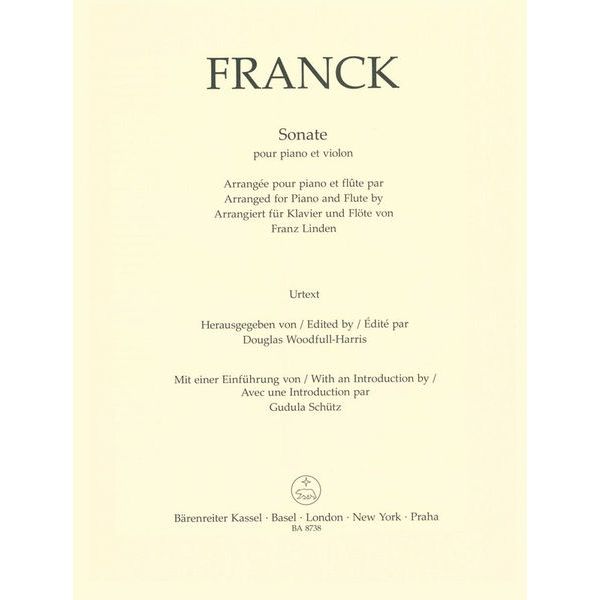 FRANCK

Sonate
pour piano et violon

Arrangée pour piano et flûte par
Arranged for Piano and Flute by
Arrangiert für Klavier und Flöte von
Franz Linden

Urtext

Herausgegeben von / Edited by / Édité par
Douglas Woodfull-Harris

Mit einer Einführung von / With an Introduction by /
Avec une Introduction par
Gudula Schütz

Bärenreiter Kassel · Basel · London · New York · Praha
BA 8738